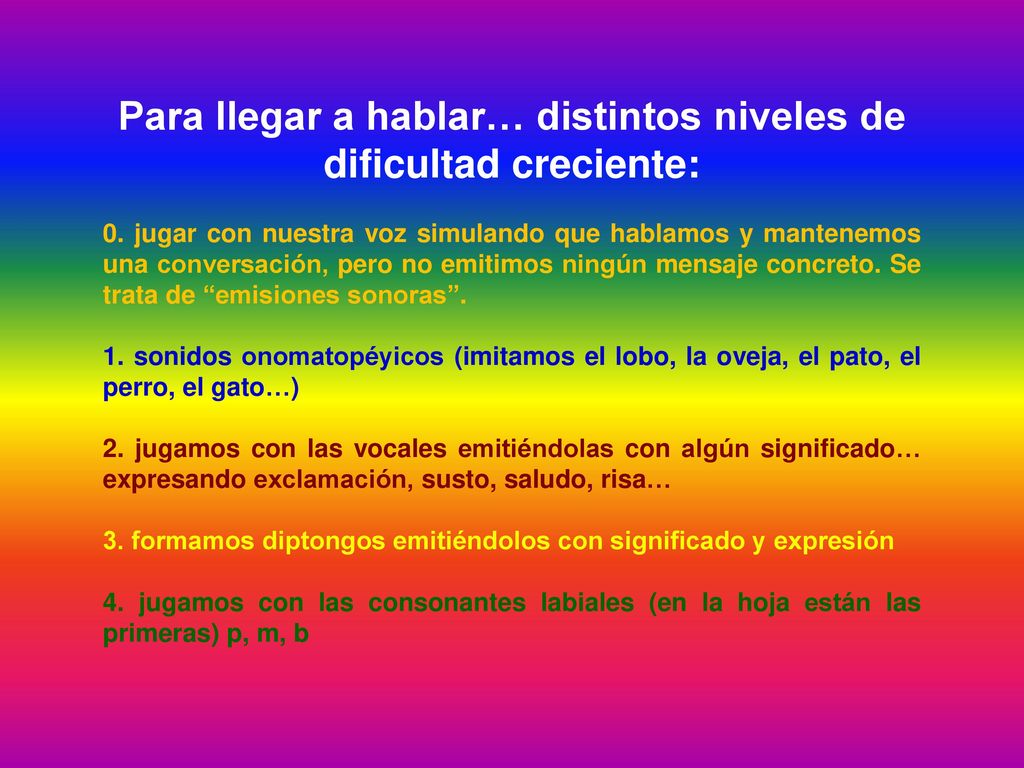 Para llegar a hablar… distintos niveles de dificultad creciente:

0. jugar con nuestra voz simulando que hablamos y mantenemos una conversación, pero no emitimos ningún mensaje concreto. Se trata de “emisiones sonoras”.

1. sonidos onomatopéyicos (imitamos el lobo, la oveja, el pato, el perro, el gato…)

2. jugamos con las vocales emitiéndolas con algún significado… expresando exclamación, susto, saludo, risa…

3. formamos diptongos emitiéndolos con significado y expresión

4. jugamos con las consonantes labiales (en la hoja están las primeras) p, m, b